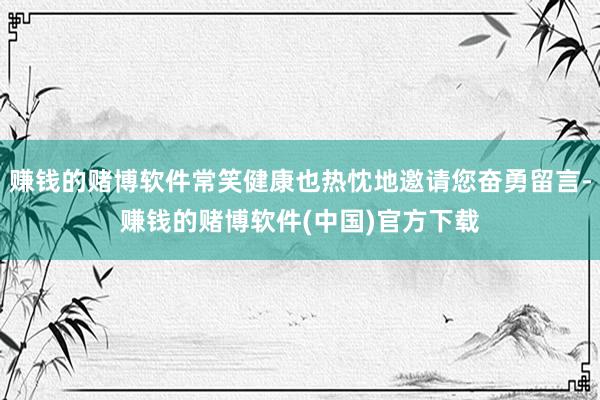 赚钱的赌博软件常笑健康也热忱地邀请您奋勇留言-赚钱的赌博软件(中国)官方下载